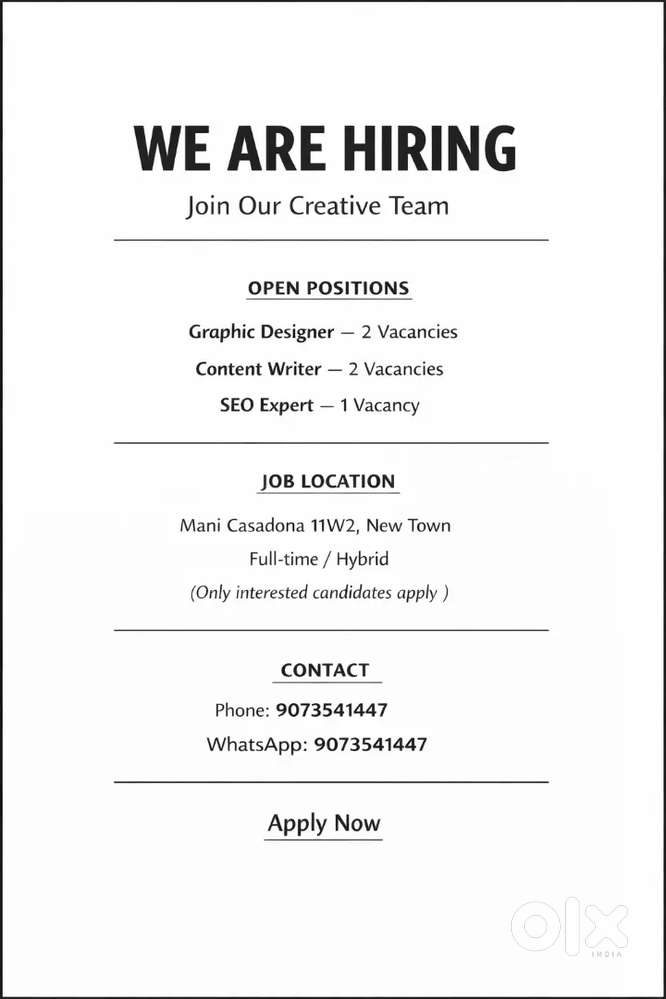 WE ARE HIRING
Join Our Creative Team

OPEN POSITIONS

Graphic Designer — 2 Vacancies
Content Writer — 2 Vacancies
SEO Expert — 1 Vacancy

JOB LOCATION

Mani Casadona 11W2, New Town
Full-time / Hybrid
(Only interested candidates apply )

CONTACT

Phone: 9073541447
WhatsApp: 9073541447

Apply Now

OLX INDIA